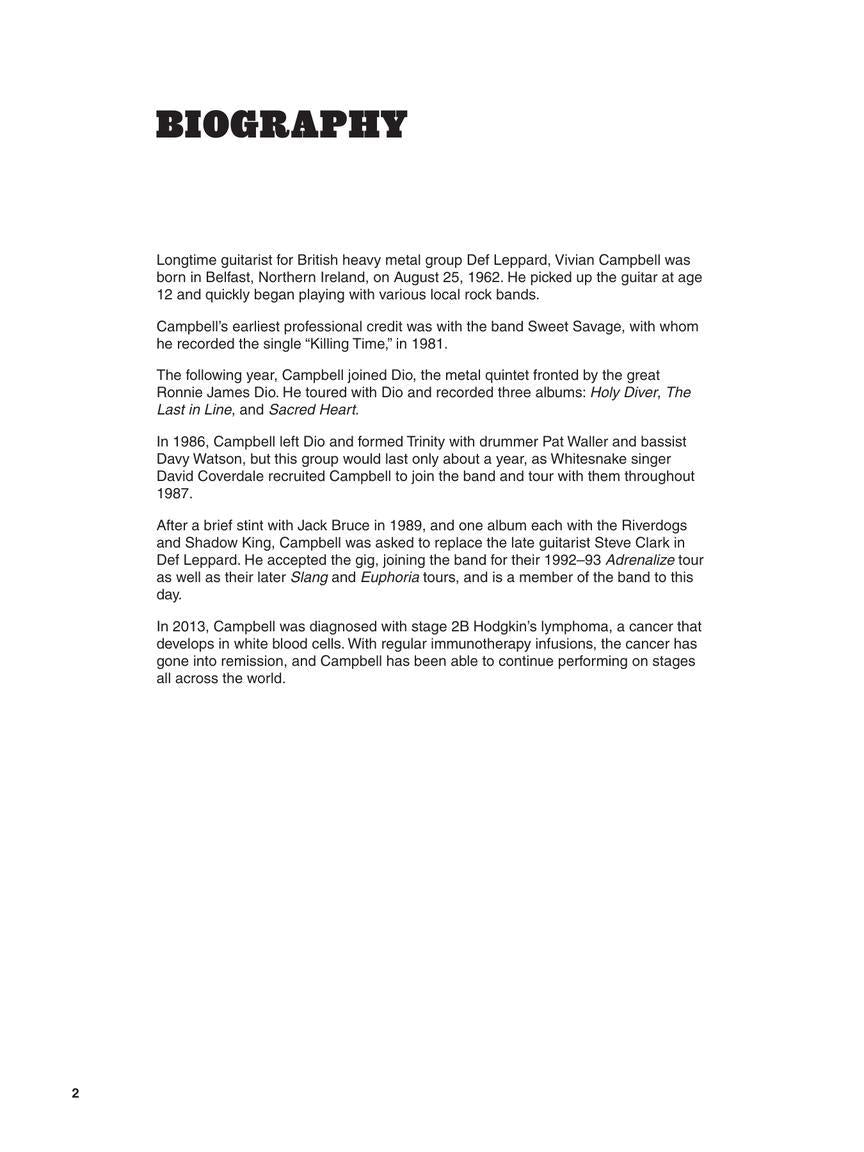 BIOGRAPHY

Longtime guitarist for British heavy metal group Def Leppard, Vivian Campbell was born in Belfast, Northern Ireland, on August 25, 1962. He picked up the guitar at age 12 and quickly began playing with various local rock bands.

Campbell's earliest professional credit was with the band Sweet Savage, with whom he recorded the single "Killing Time," in 1981.

The following year, Campbell joined Dio, the metal quintet fronted by the great Ronnie James Dio. He toured with Dio and recorded three albums: Holy Diver, The Last in Line, and Sacred Heart.

In 1986, Campbell left Dio and formed Trinity with drummer Pat Waller and bassist Davy Watson, but this group would last only about a year, as Whitesnake singer David Coverdale recruited Campbell to join the band and tour with them throughout 1987.

After a brief stint with Jack Bruce in 1989, and one album each with the Riverdogs and Shadow King, Campbell was asked to replace the late guitarist Steve Clark in Def Leppard. He accepted the gig, joining the band for their 1992–93 Adrenalize tour as well as their later Slang and Euphoria tours, and is a member of the band to this day.

In 2013, Campbell was diagnosed with stage 2B Hodgkin's lymphoma, a cancer that develops in white blood cells. With regular immunotherapy infusions, the cancer has gone into remission, and Campbell has been able to continue performing on stages all across the world.

2